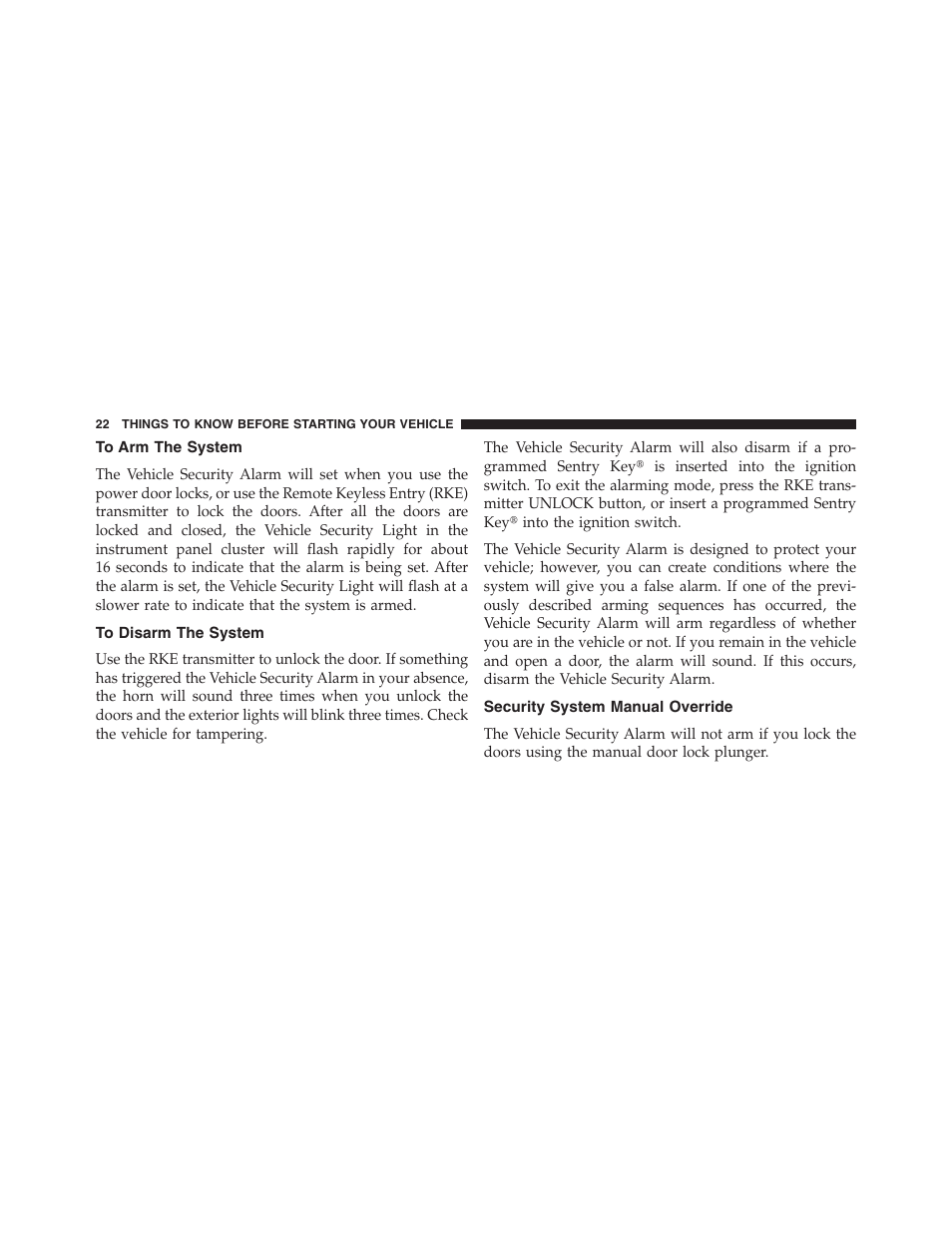 22 THINGS TO KNOW BEFORE STARTING YOUR VEHICLE

To Arm The System

The Vehicle Security Alarm will set when you use the power door locks, or use the Remote Keyless Entry (RKE) transmitter to lock the doors. After all the doors are locked and closed, the Vehicle Security Light in the instrument panel cluster will flash rapidly for about 16 seconds to indicate that the alarm is being set. After the alarm is set, the Vehicle Security Light will flash at a slower rate to indicate that the system is armed.

To Disarm The System

Use the RKE transmitter to unlock the door. If something has triggered the Vehicle Security Alarm in your absence, the horn will sound three times when you unlock the doors and the exterior lights will blink three times. Check the vehicle for tampering.

The Vehicle Security Alarm will also disarm if a programmed Sentry Key® is inserted into the ignition switch. To exit the alarming mode, press the RKE transmitter UNLOCK button, or insert a programmed Sentry Key® into the ignition switch.

The Vehicle Security Alarm is designed to protect your vehicle; however, you can create conditions where the system will give you a false alarm. If one of the previously described arming sequences has occurred, the Vehicle Security Alarm will arm regardless of whether you are in the vehicle or not. If you remain in the vehicle and open a door, the alarm will sound. If this occurs, disarm the Vehicle Security Alarm.

Security System Manual Override

The Vehicle Security Alarm will not arm if you lock the doors using the manual door lock plunger.